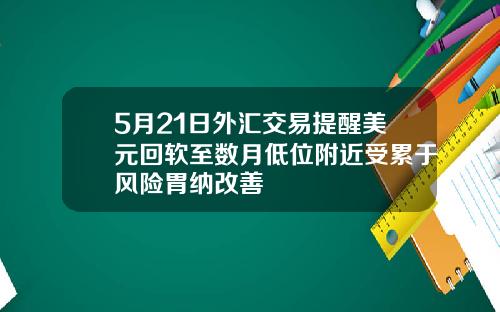 5月21日外汇交易提醒美元回软至数月低位附近受累于风险胃纳改善